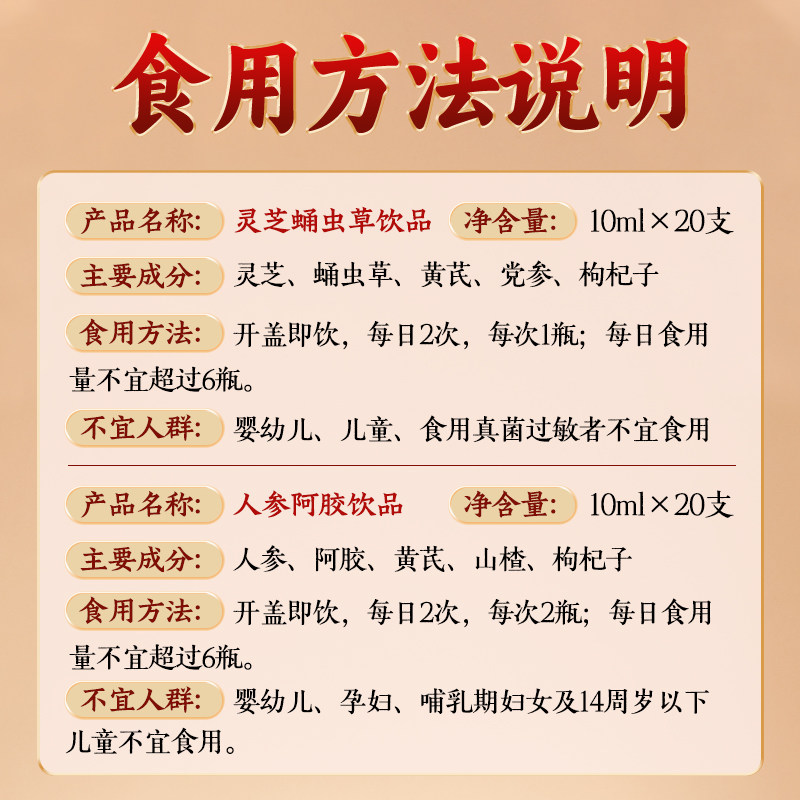 食用方法说明

产品名称: 灵芝蛹虫草饮品 净含量: 10ml×20支

主要成分: 灵芝、蛹虫草、黄芪、党参、枸杞子

食用方法: 开盖即饮，每日2次，每次1瓶；每日食用量不宜超过6瓶。

不宜人群: 婴幼儿、儿童、食用真菌过敏者不宜食用

产品名称: 人参阿胶饮品 净含量: 10ml×20支

主要成分: 人参、阿胶、黄芪、山楂、枸杞子

食用方法: 开盖即饮，每日2次，每次2瓶；每日食用量不宜超过6瓶。

不宜人群: 婴幼儿、孕妇、哺乳期妇女及14周岁以下儿童不宜食用。